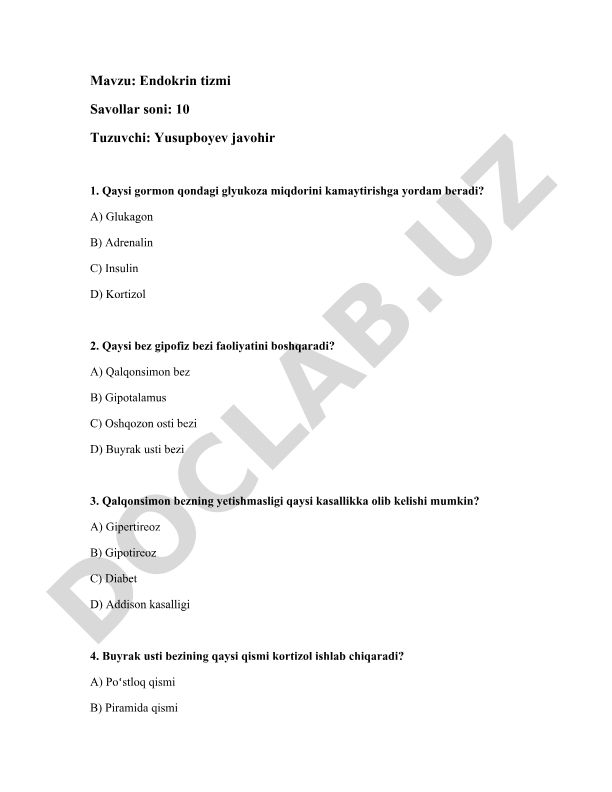 Mavzu: Endokrin tizmi

Savollar soni: 10

Tuzuvchi: Yusupboyev javohir

1. Qaysi gormon qondagi glyukoza miqdorini kamaytirishga yordam beradi?

A) Glukagon

B) Adrenalin

C) Insulin

D) Kortizol

2. Qaysi bez gipofiz bezi faoliyatini boshqaradi?

A) Qalqonsimon bez

B) Gipotalamus

C) Oshqozon osti bezi

D) Buyrak usti bezi

3. Qalqonsimon bezning yetishmasligi qaysi kasallikka olib kelishi mumkin?

A) Gipertireoz

B) Gipotireoz

C) Diabet

D) Addison kasalligi

4. Buyrak usti bezining qaysi qismi kortizol ishlab chiqaradi?

A) Po‘stloq qismi

B) Piramida qismi

DOCLAB.UZ